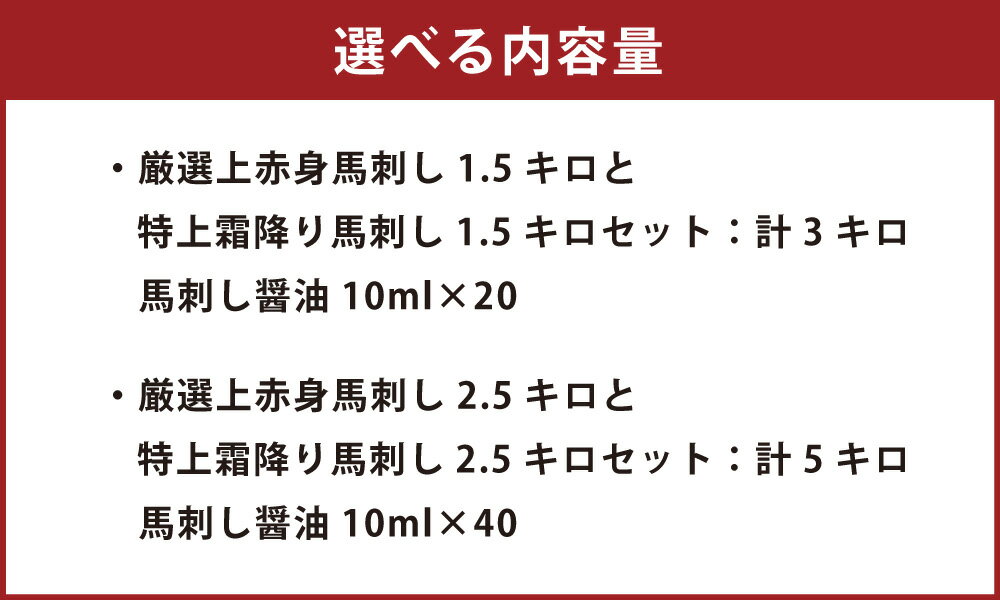 選べる内容量

・厳選上赤身馬刺し 1.5 キロと
特上霜降り馬刺し 1.5 キロセット：計 3 キロ
馬刺し醤油 10ml×20

・厳選上赤身馬刺し 2.5 キロと
特上霜降り馬刺し 2.5 キロセット：計 5 キロ
馬刺し醤油 10ml×40